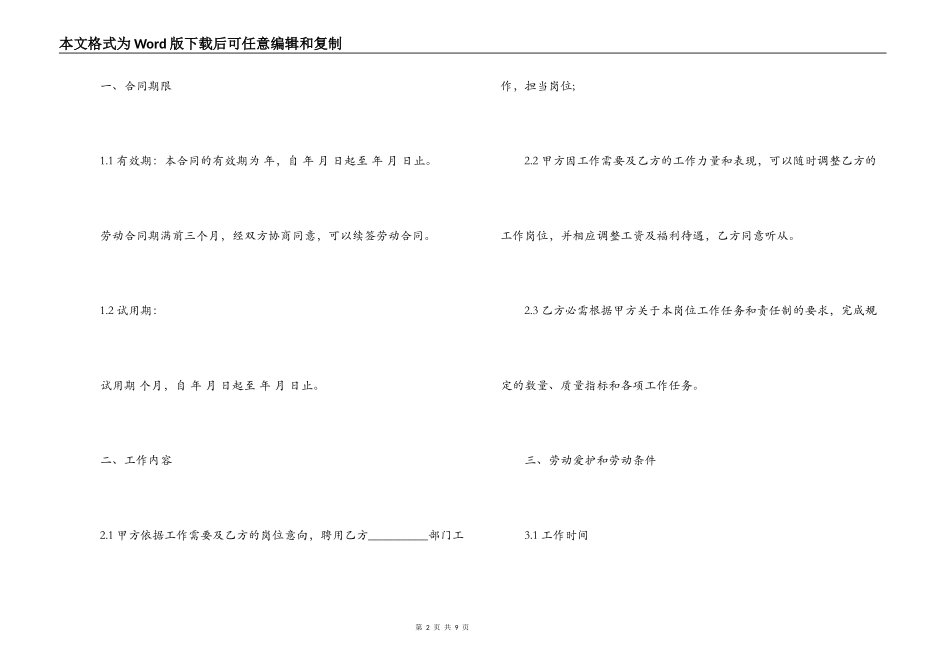 本文格式为Word版下载后可任意编辑和复制

一、合同期限

1.1 有效期：本合同的有效期为 年，自 年 月 日起至 年 月 日止。

劳动合同期满前三个月，经双方协商同意，可以续签劳动合同。

1.2 试用期：

试用期 个月，自 年 月 日起至 年 月 日止。

二、工作内容

2.1 甲方依据工作需要及乙方的岗位意向，聘用乙方__________部门工作，担当岗位;

2.2 甲方因工作需要及乙方的工作力量和表现，可以随时调整乙方的工作岗位，并相应调整工资及福利待遇，乙方同意听从。

2.3 乙方必需根据甲方关于本岗位工作任务和责任制的要求，完成规定的数量、质量指标和各项工作任务。

三、劳动爱护和劳动条件

3.1 工作时间

第 2 页 共 9 页